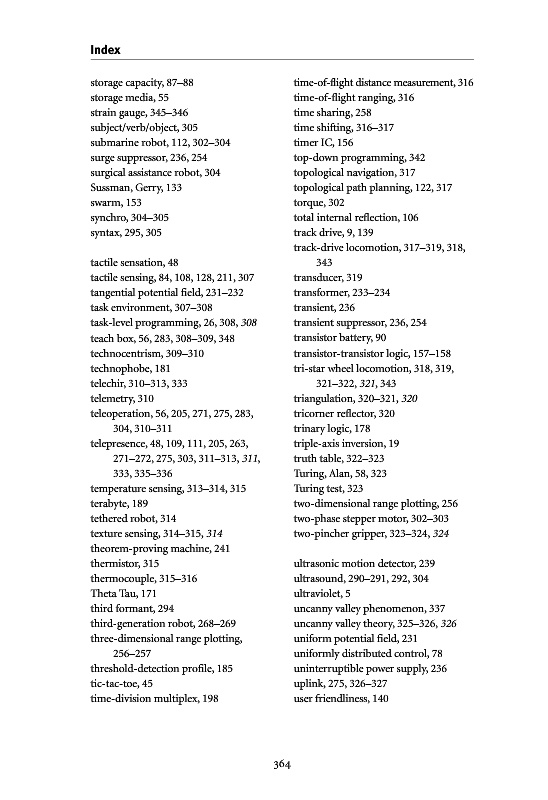 Index

storage capacity, 87–88
storage media, 55
strain gauge, 345–346
subject/verb/object, 305
submarine robot, 112, 302–304
surge suppressor, 236, 254
surgical assistance robot, 304
Sussman, Gerry, 133
swarm, 153
synchro, 304–305
syntax, 295, 305

tactile sensation, 48
tactile sensing, 84, 108, 128, 211, 307
tangential potential field, 231–232
task environment, 307–308
task-level programming, 26, 308, 308
teach box, 56, 283, 308–309, 348
technocentrism, 309–310
technophobe, 181
telechir, 310–313, 333
telemetry, 310
teleoperation, 56, 205, 271, 275, 283, 304, 310–311
telepresence, 48, 109, 111, 205, 263, 271–272, 275, 303, 311–313, 311, 333, 335–336
temperature sensing, 313–314, 315
terabyte, 189
tethered robot, 314
texture sensing, 314–315, 314
theorem-proving machine, 241
thermistor, 315
thermocouple, 315–316
Theta Tau, 171
third formant, 294
third-generation robot, 268–269
three-dimensional range plotting, 256–257
threshold-detection profile, 185
tic-tac-toe, 45
time-division multiplex, 198

time-of-flight distance measurement, 316
time-of-flight ranging, 316
time sharing, 258
time shifting, 316–317
timer IC, 156
top-down programming, 342
topological navigation, 317
topological path planning, 122, 317
torque, 302
total internal reflection, 106
track drive, 9, 139
track-drive locomotion, 317–319, 318, 343
transducer, 319
transformer, 233–234
transient, 236
transient suppressor, 236, 254
transistor battery, 90
transistor-transistor logic, 157–158
tri-star wheel locomotion, 318, 319, 321–322, 321, 343
triangulation, 320–321, 320
tricorner reflector, 320
trinary logic, 178
triple-axis inversion, 19
truth table, 322–323
Turing, Alan, 58, 323
Turing test, 323
two-dimensional range plotting, 256
two-phase stepper motor, 302–303
two-pincher gripper, 323–324, 324

ultrasonic motion detector, 239
ultrasound, 290–291, 292, 304
ultraviolet, 5
uncanny valley phenomenon, 337
uncanny valley theory, 325–326, 326
uniform potential field, 231
uniformly distributed control, 78
uninterruptible power supply, 236
uplink, 275, 326–327
user friendliness, 140

364